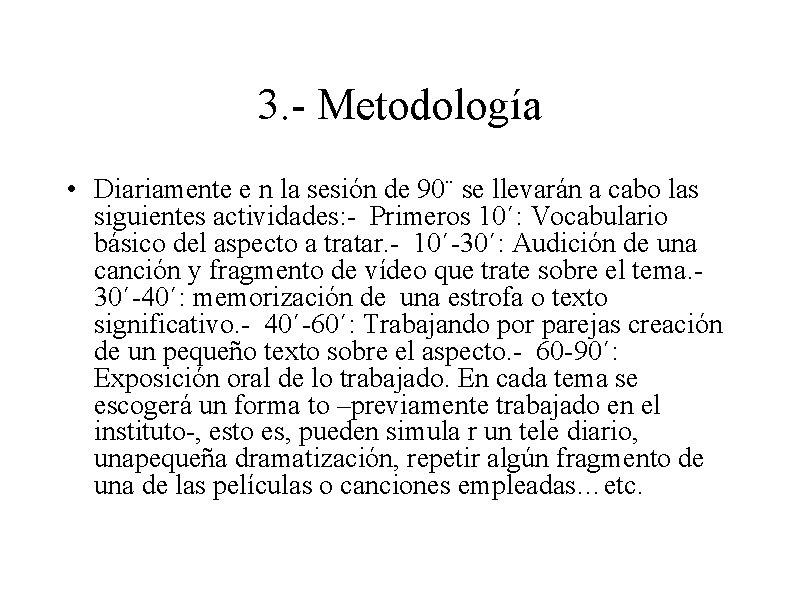 3.- Metodología

• Diariamente e n la sesión de 90¨ se llevarán a cabo las siguientes actividades:- Primeros 10´: Vocabulario básico del aspecto a tratar.- 10´-30´: Audición de una canción y fragmento de vídeo que trate sobre el tema.- 30´-40´: memorización de una estrofa o texto significativo.- 40´-60´: Trabajando por parejas creación de un pequeño texto sobre el aspecto.- 60-90´: Exposición oral de lo trabajado. En cada tema se escogerá un forma to –previamente trabajado en el instituto-, esto es, pueden simula r un tele diario, unapequeña dramatización, repetir algún fragmento de una de las películas o canciones empleadas…etc.